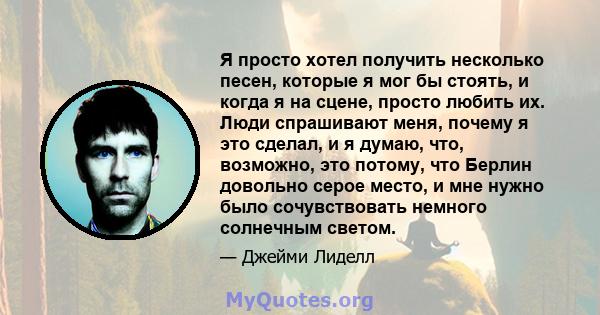 Я просто хотел получить несколько песен, которые я мог бы стоять, и когда я на сцене, просто любить их. Люди спрашивают меня, почему я это сделал, и я думаю, что, возможно, это потому, что Берлин довольно серое место, и мне нужно было сочувствовать немного солнечным светом.

— Джейми Лиделл

MyQuotes.org